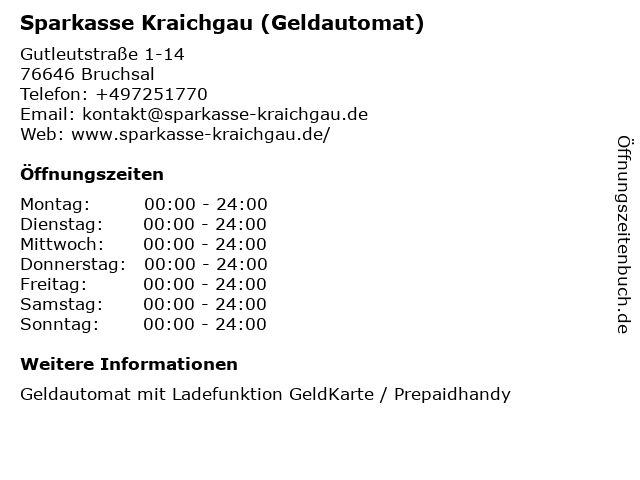 Sparkasse Kraichgau (Geldautomat)

Gutleutstraße 1-14
76646 Bruchsal
Telefon: +497251770
Email: kontakt@sparkasse-kraichgau.de
Web: www.sparkasse-kraichgau.de/

Öffnungszeiten

Montag: 00:00 - 24:00
Dienstag: 00:00 - 24:00
Mittwoch: 00:00 - 24:00
Donnerstag: 00:00 - 24:00
Freitag: 00:00 - 24:00
Samstag: 00:00 - 24:00
Sonntag: 00:00 - 24:00

Weitere Informationen

Geldautomat mit Ladefunktion GeldKarte / Prepaidhandy

Öffnungszeitenbuch.de